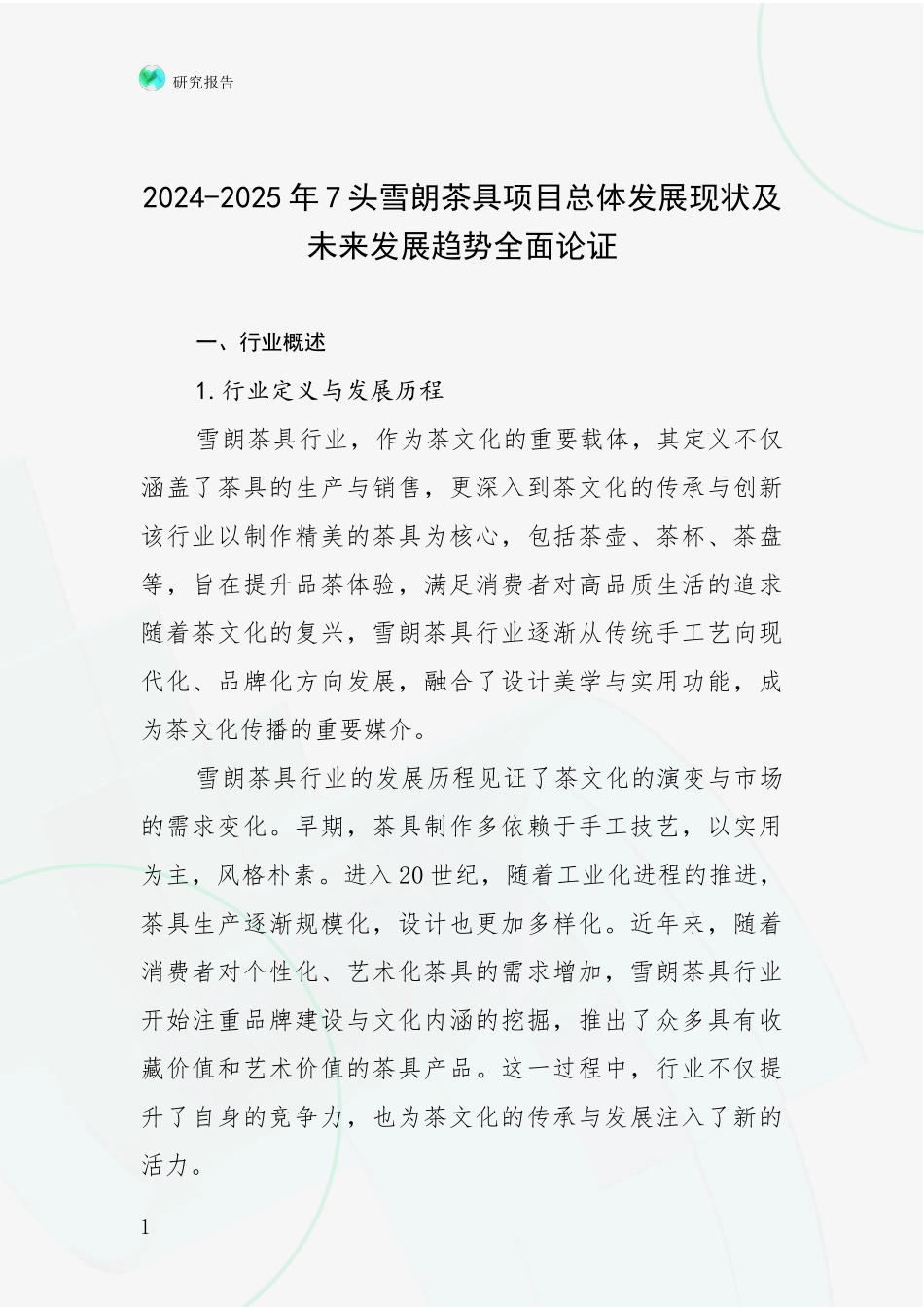 研究报告

2024-2025年7头雪朗茶具项目总体发展现状及未来发展趋势全面论证

一、行业概述

1.行业定义与发展历程

雪朗茶具行业，作为茶文化的重要载体，其定义不仅涵盖了茶具的生产与销售，更深入到茶文化的传承与创新该行业以制作精美的茶具为核心，包括茶壶、茶杯、茶盘等，旨在提升品茶体验，满足消费者对高品质生活的追求随着茶文化的复兴，雪朗茶具行业逐渐从传统手工艺向现代化、品牌化方向发展，融合了设计美学与实用功能，成为茶文化传播的重要媒介。

雪朗茶具行业的发展历程见证了茶文化的演变与市场的需求变化。早期，茶具制作多依赖于手工技艺，以实用为主，风格朴素。进入20世纪，随着工业化进程的推进，茶具生产逐渐规模化，设计也更加多样化。近年来，随着消费者对个性化、艺术化茶具的需求增加，雪朗茶具行业开始注重品牌建设与文化内涵的挖掘，推出了众多具有收藏价值和艺术价值的茶具产品。这一过程中，行业不仅提升了自身的竞争力，也为茶文化的传承与发展注入了新的活力。

1